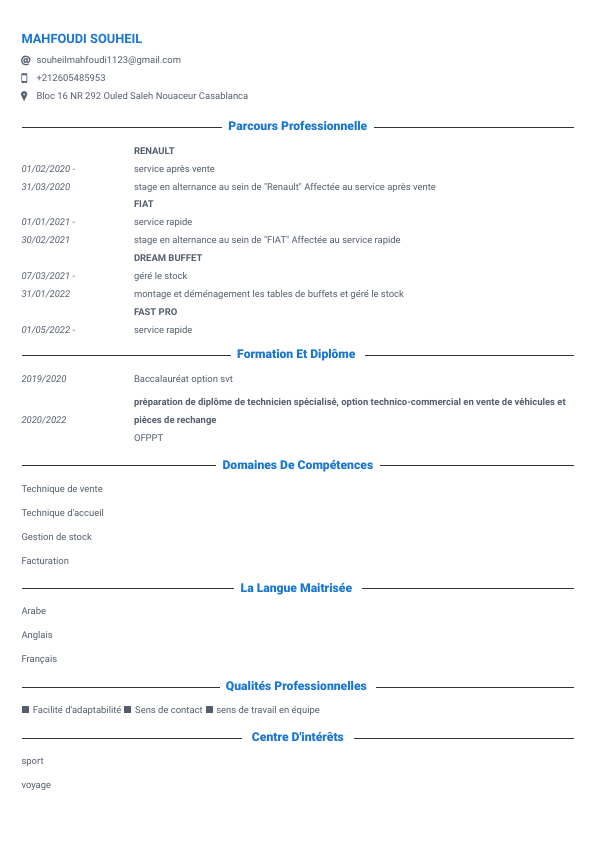 MAHFOUDI SOUHEIL
souheilmahfoudi1123@gmail.com
+212605485953
Bloc 16 NR 292 Ouled Saleh Nouaceur Casablanca

Parcours Professionnelle

RENAULT
01/02/2020 - 31/03/2020
service après vente
stage en alternance au sein de "Renault" Affectée au service après vente

FIAT
01/01/2021 - 30/02/2021
service rapide
stage en alternance au sein de "FIAT" Affectée au service rapide

DREAM BUFFET
07/03/2021 - 31/01/2022
géré le stock
montage et déménagement les tables de buffets et géré le stock

FAST PRO
01/05/2022 -
service rapide

Formation Et Diplôme

2019/2020
Baccalauréat option svt

2020/2022
préparation de diplôme de technicien spécialisé, option technico-commercial en vente de véhicules et pièces de rechange
OFPPT

Domaines De Compétences

Technique de vente
Technique d'accueil
Gestion de stock
Facturation

La Langue Maitrisée

Arabe
Anglais
Français

Qualités Professionnelles

Facilité d'adaptabilité Sens de contact sens de travail en équipe

Centre D'intérêts

sport
voyage